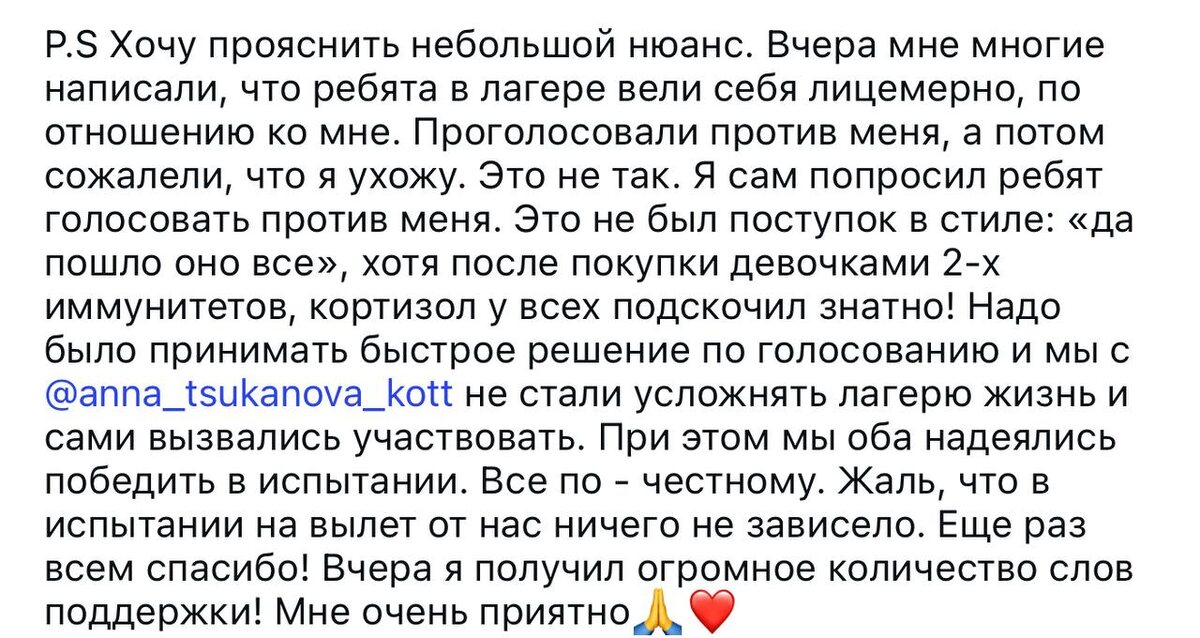 P.S Хочу прояснить небольшой нюанс. Вчера мне многие написали, что ребята в лагере вели себя лицемерно, по отношению ко мне. Проголосовали против меня, а потом сожалели, что я ухожу. Это не так. Я сам попросил ребят голосовать против меня. Это не был поступок в стиле: «да пошло оно все», хотя после покупки девочками 2-х иммунитетов, кортизол у всех подскочил знатно! Надо было принимать быстрое решение по голосованию и мы с @anna_tsukanova_kott не стали усложнять лагерю жизнь и сами вызвались участвовать. При этом мы оба надеялись победить в испытании. Все по - честному. Жаль, что в испытании на вылет от нас ничего не зависело. Еще раз всем спасибо! Вчера я получил огромное количество слов поддержки! Мне очень приятно🙏❤️